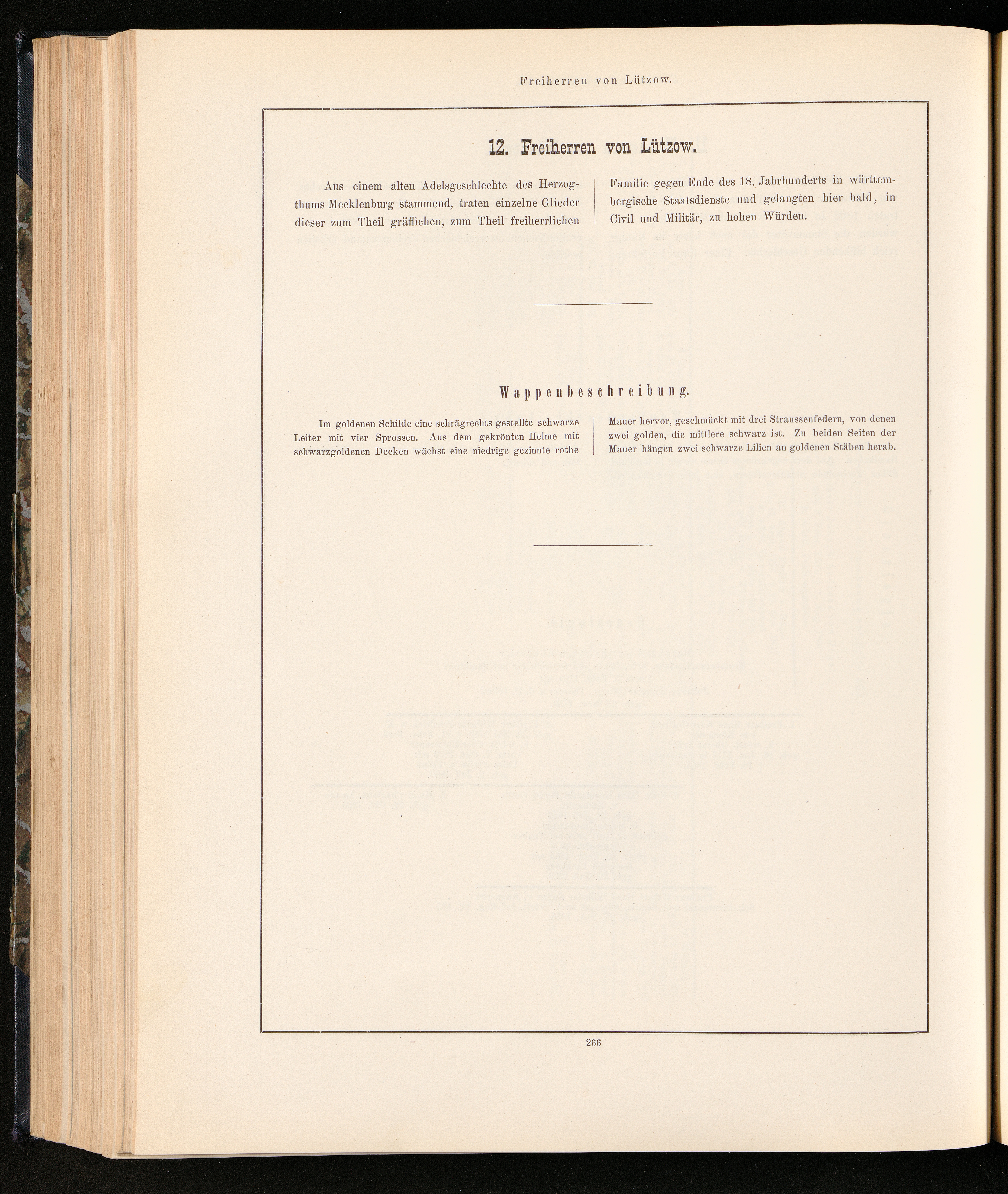 Freiherren von Lützow.

12. Freiherren von Lützow.

Aus einem alten Adelsgeschlechte des Herzogthums Mecklenburg stammend, traten einzelne Glieder dieser zum Theil gräflichen, zum Theil freiherrlichen Familie gegen Ende des 18. Jahrhunderts in württembergische Staatsdienste und gelangten hier bald, in Civil und Militär, zu hohen Würden.

Wappenbeschreibung.

Im goldenen Schilde eine schrägrechts gestellte schwarze Leiter mit vier Sprossen. Aus dem gekrönten Helme mit schwarzgoldenen Decken wächst eine niedrige gezinnte rothe Mauer hervor, geschmückt mit drei Straussenfedern, von denen zwei golden, die mittlere schwarz ist. Zu beiden Seiten der Mauer hängen zwei schwarze Lilien an goldenen Stäben herab.

266